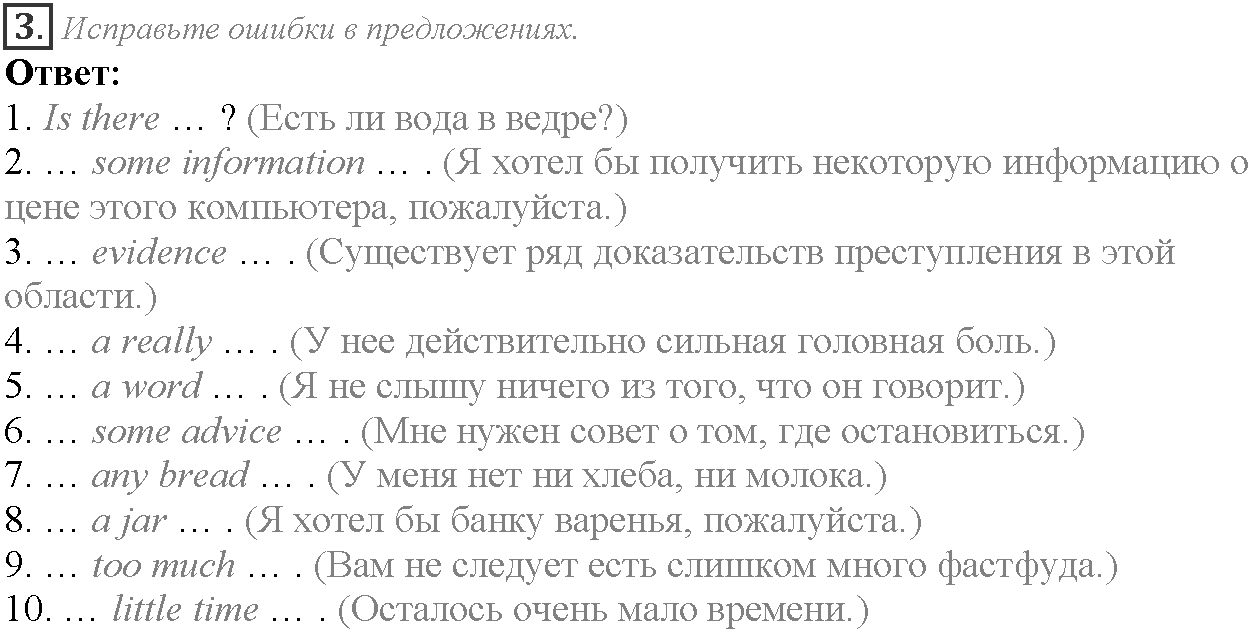 3. Исправьте ошибки в предложениях.

Ответ:

1. Is there … ? (Есть ли вода в ведре?)
2. … some information … . (Я хотел бы получить некоторую информацию о цене этого компьютера, пожалуйста.)
3. … evidence … . (Существует ряд доказательств преступления в этой области.)
4. … a really … . (У нее действительно сильная головная боль.)
5. … a word … . (Я не слышу ничего из того, что он говорит.)
6. … some advice … . (Мне нужен совет о том, где остановиться.)
7. … any bread … . (У меня нет ни хлеба, ни молока.)
8. … a jar … . (Я хотел бы банку варенья, пожалуйста.)
9. … too much … . (Вам не следует есть слишком много фастфуда.)
10. … little time … . (Осталось очень мало времени.)